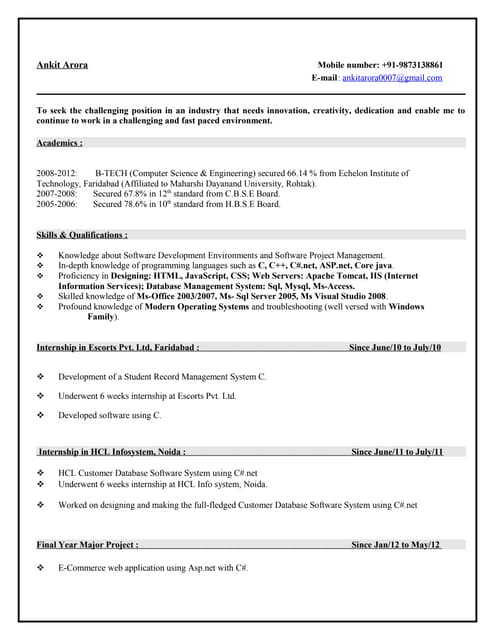 Ankit Arora

Mobile number: +91-9873138861
E-mail: ankitarora0007@gmail.com

To seek the challenging position in an industry that needs innovation, creativity, dedication and enable me to continue to work in a challenging and fast paced environment.

Academics :

2008-2012: B-TECH (Computer Science & Engineering) secured 66.14 % from Echelon Institute of Technology, Faridabad (Affiliated to Maharshi Dayanand University, Rohtak).
2007-2008: Secured 67.8% in 12$^{th}$ standard from C.B.S.E Board.
2005-2006: Secured 78.6% in 10$^{th}$ standard from H.B.S.E Board.

Skills & Qualifications :

❖ Knowledge about Software Development Environments and Software Project Management.
❖ In-depth knowledge of programming languages such as C, C++, C#.net, ASP.net, Core java.
❖ Proficiency in Designing: HTML, JavaScript, CSS; Web Servers: Apache Tomcat, IIS (Internet Information Services); Database Management System: Sql, Mysql, Ms-Access.
❖ Skilled knowledge of Ms-Office 2003/2007, Ms- Sql Server 2005, Ms Visual Studio 2008.
❖ Profound knowledge of Modern Operating Systems and troubleshooting (well versed with Windows Family).

Internship in Escorts Pvt. Ltd, Faridabad : Since June/10 to July/10

❖ Development of a Student Record Management System C.

❖ Underwent 6 weeks internship at Escorts Pvt. Ltd.

❖ Developed software using C.

Internship in HCL Infosystem, Noida : Since June/11 to July/11

❖ HCL Customer Database Software System using C#.net
❖ Underwent 6 weeks internship at HCL Info system, Noida.

❖ Worked on designing and making the full-fledged Customer Database Software System using C#.net

Final Year Major Project : Since Jan/12 to May/12

❖ E-Commerce web application using Asp.net with C#.